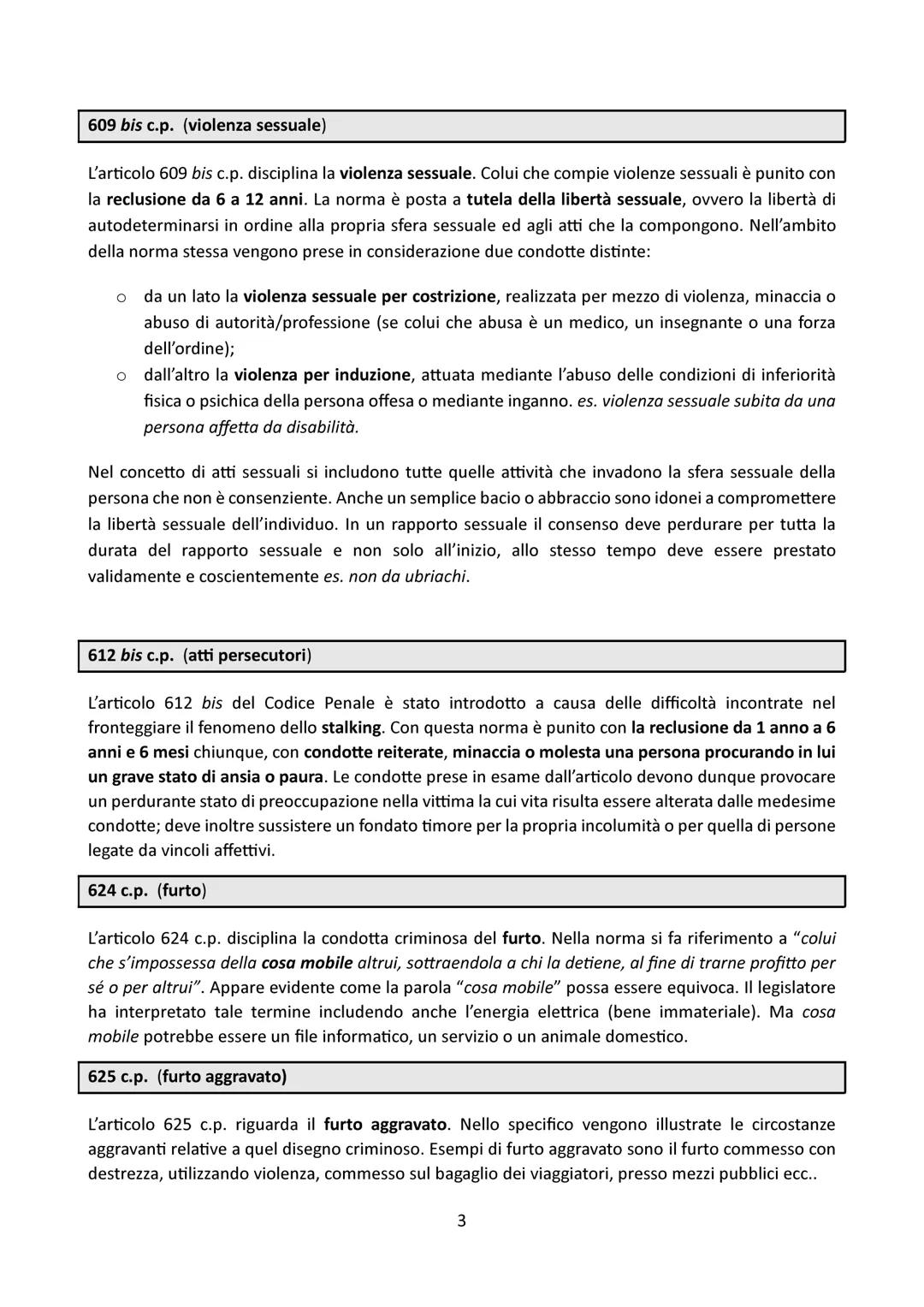 609 bis c.p. (violenza sessuale)

L'articolo 609 bis c.p. disciplina la violenza sessuale. Colui che compie violenze sessuali è punito con la reclusione da 6 a 12 anni. La norma è posta a tutela della libertà sessuale, ovvero la libertà di autodeterminarsi in ordine alla propria sfera sessuale ed agli atti che la compongono. Nell'ambito della norma stessa vengono prese in considerazione due condotte distinte:

o da un lato la violenza sessuale per costrizione, realizzata per mezzo di violenza, minaccia o abuso di autorità/professione (se colui che abusa è un medico, un insegnante o una forza dell'ordine);
o dall'altro la violenza per induzione, attuata mediante l'abuso delle condizioni di inferiorità fisica o psichica della persona offesa o mediante inganno. es. violenza sessuale subita da una persona affetta da disabilità.

Nel concetto di atti sessuali si includono tutte quelle attività che invadono la sfera sessuale della persona che non è consenziente. Anche un semplice bacio o abbraccio sono idonei a compromettere la libertà sessuale dell'individuo. In un rapporto sessuale il consenso deve perdurare per tutta la durata del rapporto sessuale e non solo all'inizio, allo stesso tempo deve essere prestato validamente e coscientemente es. non da ubriachi.

612 bis c.p. (atti persecutori)

L'articolo 612 bis del Codice Penale è stato introdotto a causa delle difficoltà incontrate nel fronteggiare il fenomeno dello stalking. Con questa norma è punito con la reclusione da 1 anno a 6 anni e 6 mesi chiunque, con condotte reiterate, minaccia o molesta una persona procurando in lui un grave stato di ansia o paura. Le condotte prese in esame dall'articolo devono dunque provocare un perdurante stato di preoccupazione nella vittima la cui vita risulta essere alterata dalle medesime condotte; deve inoltre sussistere un fondato timore per la propria incolumità o per quella di persone legate da vincoli affettivi.

624 c.p. (furto)

L'articolo 624 c.p. disciplina la condotta criminosa del furto. Nella norma si fa riferimento a "colui che s'impossessa della cosa mobile altrui, sottraendola a chi la detiene, al fine di trarne profitto per sé o per altrui". Appare evidente come la parola "cosa mobile" possa essere equivoca. Il legislatore ha interpretato tale termine includendo anche l'energia elettrica (bene immateriale). Ma cosa mobile potrebbe essere un file informatico, un servizio o un animale domestico.

625 c.p. (furto aggravato)

L'articolo 625 c.p. riguarda il furto aggravato. Nello specifico vengono illustrate le circostanze aggravanti relative a quel disegno criminoso. Esempi di furto aggravato sono il furto commesso con destrezza, utilizzando violenza, commesso sul bagaglio dei viaggiatori, presso mezzi pubblici ecc..

3